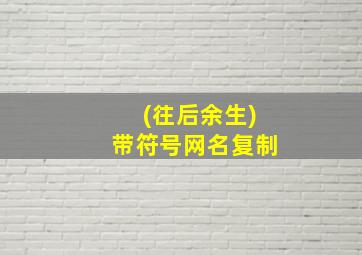 (往后余生)
带符号网名复制